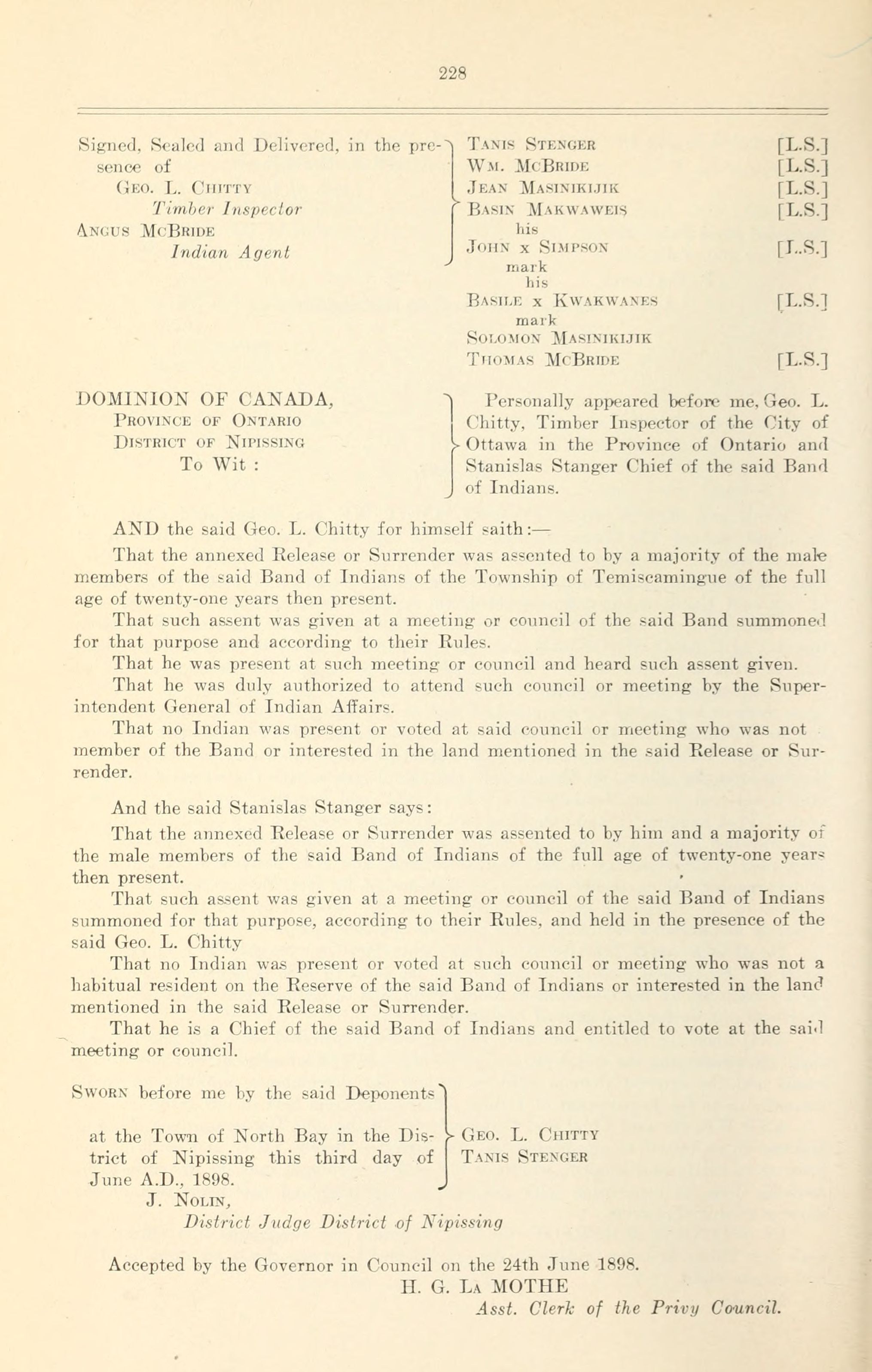 228

Signed, Sealed and Delivered, in the presence of
Geo. L. Chitty
Timber Inspector
Angus McBride
Indian Agent

Tanis Stenger [L.S.]
Wm. McBride [L.S.]
Jean Masinikijik [L.S.]
Basin Makwaweis [L.S.]
his
John x Simpson [L.S.]
mark
his
Basile x Kwakwanes [L.S.]
mark
Solomon Masinikijik
Thomas McBride [L.S.]

DOMINION OF CANADA,
Province of Ontario
District of Nipissing
To Wit :

Personally appeared before me, Geo. L. Chitty, Timber Inspector of the City of Ottawa in the Province of Ontario and Stanislas Stanger Chief of the said Band of Indians.

AND the said Geo. L. Chitty for himself saith:—

That the annexed Release or Surrender was assented to by a majority of the male members of the said Band of Indians of the Township of Temiscamingue of the full age of twenty-one years then present.

That such assent was given at a meeting or council of the said Band summoned for that purpose and according to their Rules.

That he was present at such meeting or council and heard such assent given.

That he was duly authorized to attend such council or meeting by the Superintendent General of Indian Affairs.

That no Indian was present or voted at said council or meeting who was not member of the Band or interested in the land mentioned in the said Release or Surrender.

And the said Stanislas Stanger says:

That the annexed Release or Surrender was assented to by him and a majority of the male members of the said Band of Indians of the full age of twenty-one years then present.

That such assent was given at a meeting or council of the said Band of Indians summoned for that purpose, according to their Rules, and held in the presence of the said Geo. L. Chitty

That no Indian was present or voted at such council or meeting who was not a habitual resident on the Reserve of the said Band of Indians or interested in the land mentioned in the said Release or Surrender.

That he is a Chief of the said Band of Indians and entitled to vote at the said meeting or council.

Sworn before me by the said Deponents at the Town of North Bay in the District of Nipissing this third day of June A.D., 1898.
J. Nolin,
District Judge District of Nipissing

Geo. L. Chitty
Tanis Stenger

Accepted by the Governor in Council on the 24th June 1898.
H. G. La MOTHE
Asst. Clerk of the Privy Council.